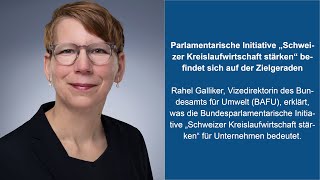 Parlamentarische Initiative „Schweizer Kreislaufwirtschaft stärken“ befindet sich auf der Zielgeraden

Rahel Galliker, Vizedirektorin des Bundesamts für Umwelt (BAFU), erklärt, was die Bundesparlamentarische Initiative „Schweizer Kreislaufwirtschaft stärken“ für Unternehmen bedeutet.